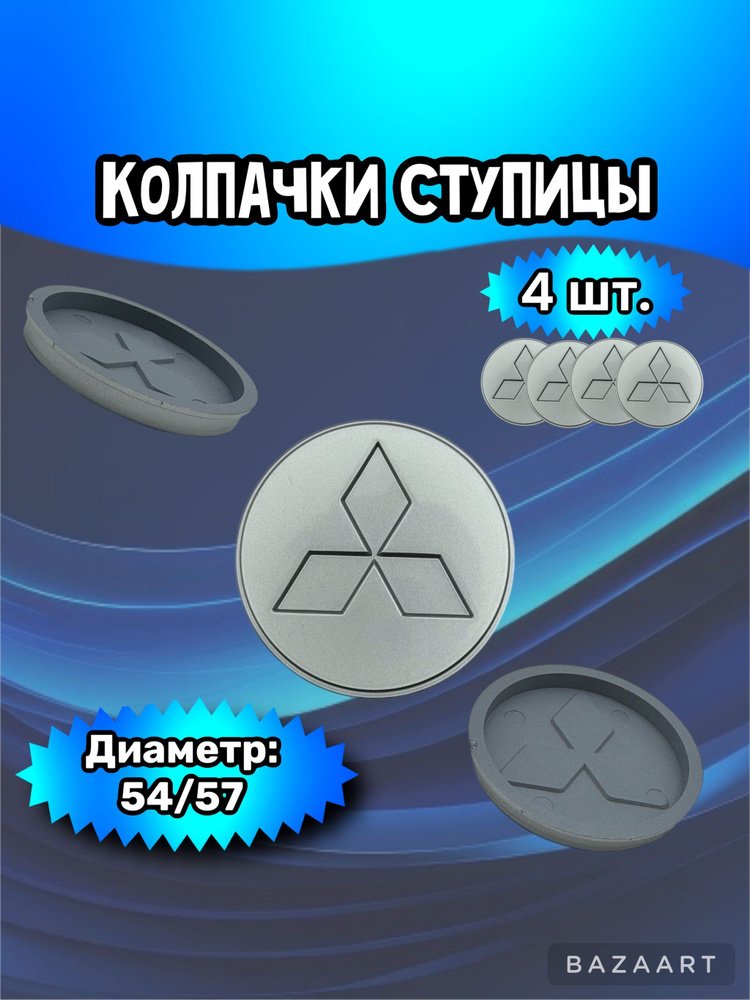 КОЛПАЧКИ СТУПИЦЫ

4 шт.

Диаметр:
54/57

BAZAART